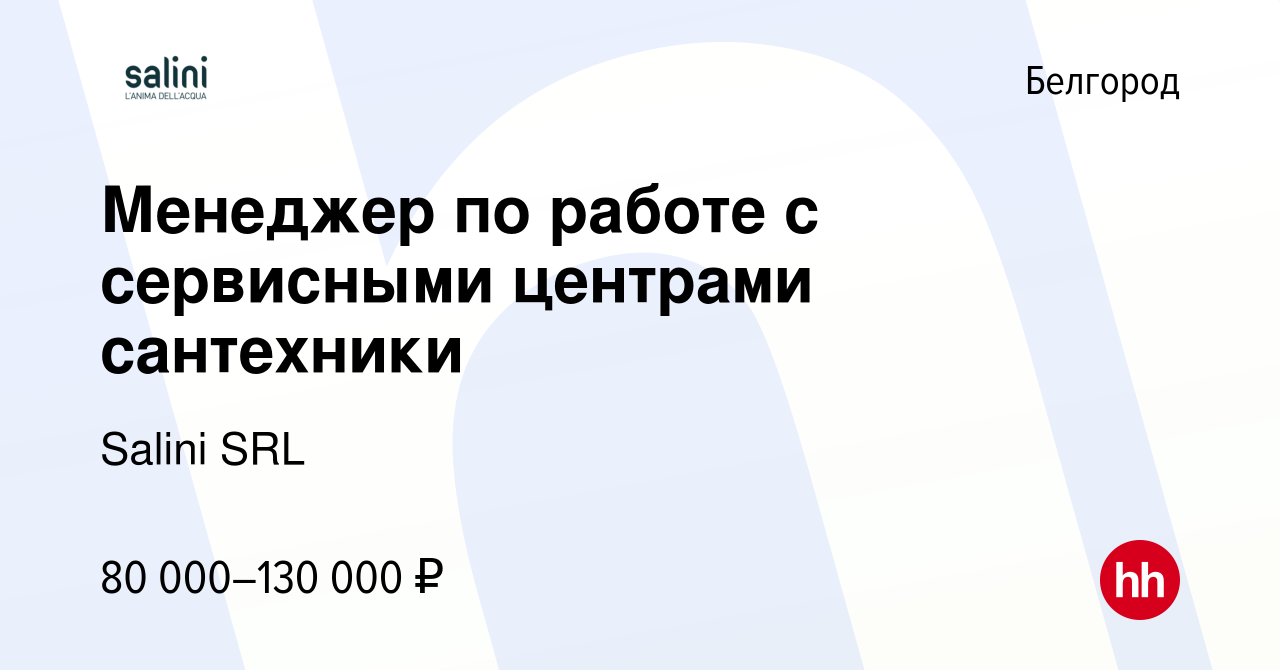 salini
L'ANIMA DELL'ACQUA

Белгород

Менеджер по работе с сервисными центрами сантехники

Salini SRL

80 000–130 000 ₽

hh